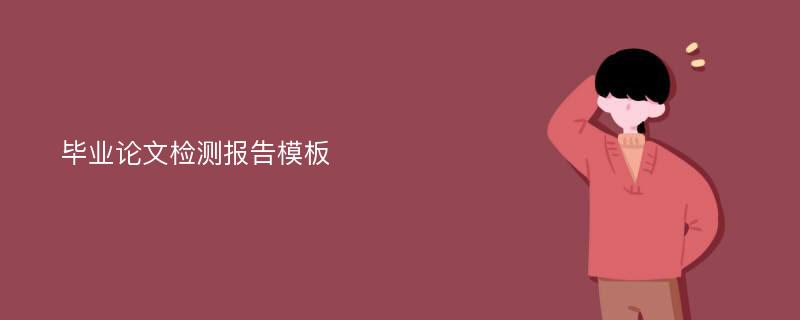 毕业论文检测报告模板